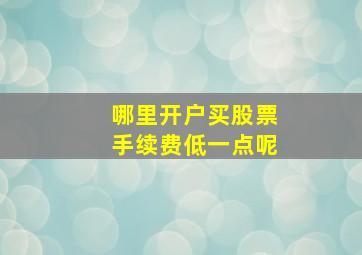 哪里开户买股票
手续费低一点呢